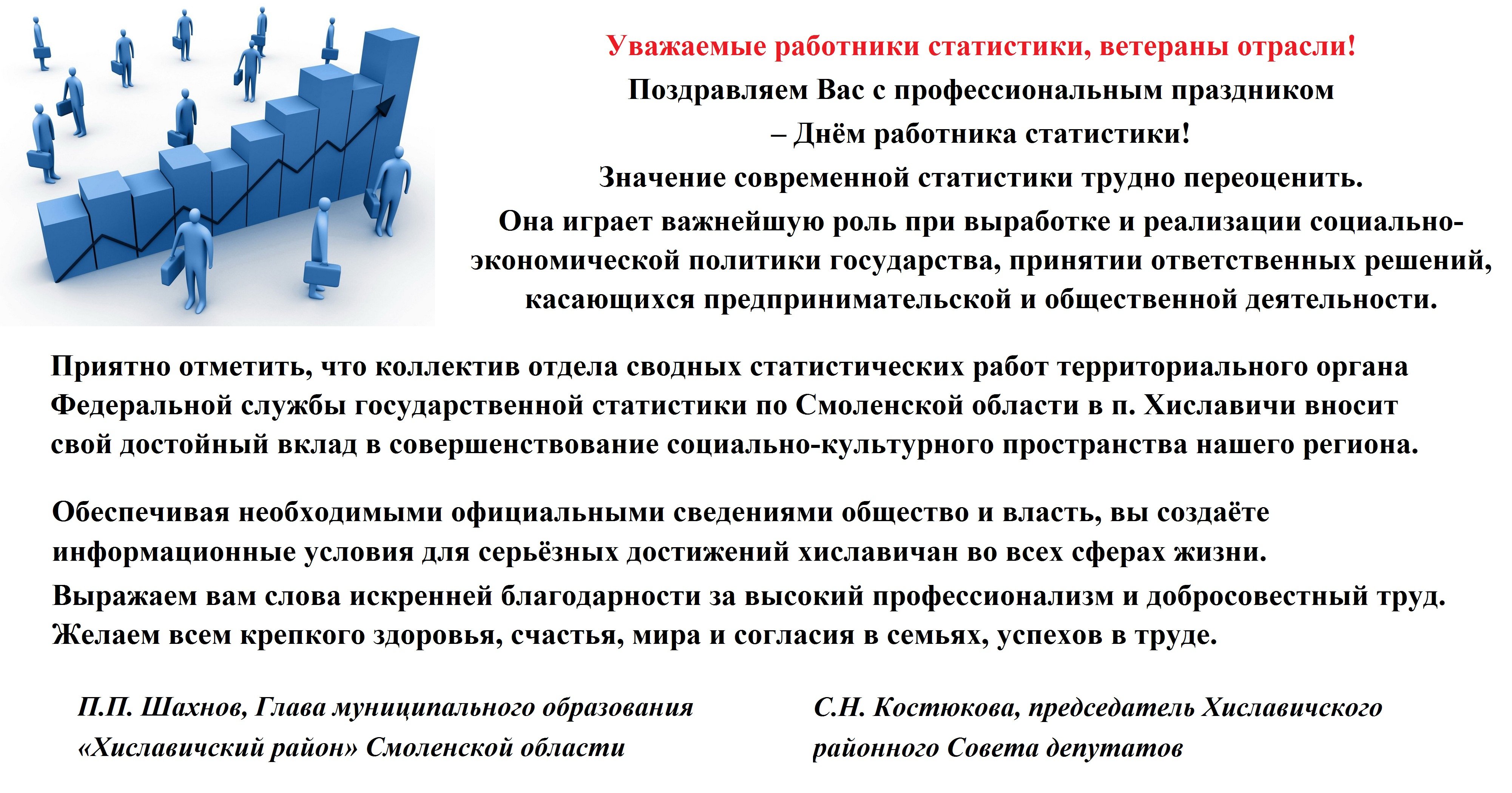 Уважаемые работники статистики, ветераны отрасли!

Поздравляем Вас с профессиональным праздником – Днём работника статистики!

Значение современной статистики трудно переоценить.

Она играет важнейшую роль при выработке и реализации социально-экономической политики государства, принятии ответственных решений, касающихся предпринимательской и общественной деятельности.

Приятно отметить, что коллектив отдела сводных статистических работ территориального органа Федеральной службы государственной статистики по Смоленской области в п. Хиславичи вносит свой достойный вклад в совершенствование социально-культурного пространства нашего региона.

Обеспечивая необходимыми официальными сведениями общество и власть, вы создаёте информационные условия для серьёзных достижений хиславичан во всех сферах жизни.

Выражаем вам слова искренней благодарности за высокий профессионализм и добросовестный труд. Желаем всем крепкого здоровья, счастья, мира и согласия в семьях, успехов в труде.

П.П. Шахнов, Глава муниципального образования «Хиславичский район» Смоленской области

С.Н. Костюкова, председатель Хиславичского районного Совета депутатов